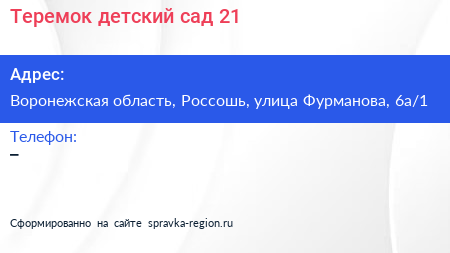 Теремок детский сад 21

Адрес:

Воронежская область, Россошь, улица Фурманова, 6а/1

Телефон:

–

Сформированно на сайте spravka-region.ru